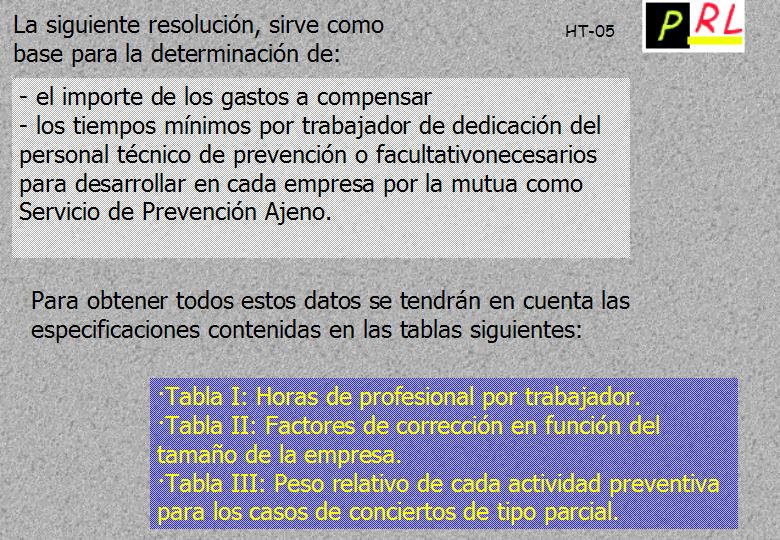 La siguiente resolución, sirve como base para la determinación de:

HT-05

PRL

- el importe de los gastos a compensar
- los tiempos mínimos por trabajador de dedicación del personal técnico de prevención o facultativonecesarios para desarrollar en cada empresa por la mutua como Servicio de Prevención Ajeno.

Para obtener todos estos datos se tendrán en cuenta las especificaciones contenidas en las tablas siguientes:

·Tabla I: Horas de profesional por trabajador.
·Tabla II: Factores de corrección en función del tamaño de la empresa.
·Tabla III: Peso relativo de cada actividad preventiva para los casos de conciertos de tipo parcial.